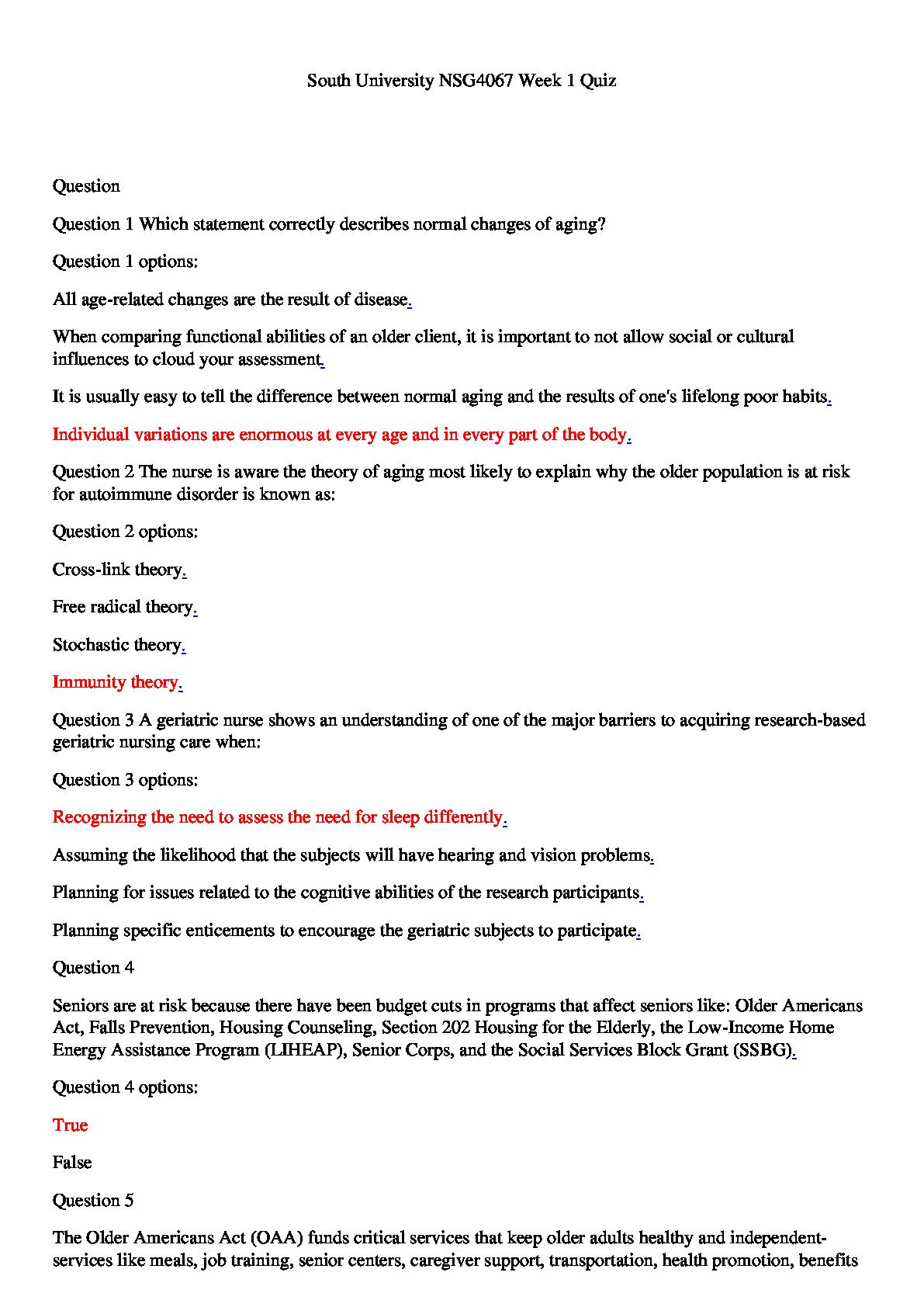 South University NSG4067 Week 1 Quiz

Question

Question 1 Which statement correctly describes normal changes of aging?

Question 1 options:

All age-related changes are the result of disease.

When comparing functional abilities of an older client, it is important to not allow social or cultural influences to cloud your assessment.

It is usually easy to tell the difference between normal aging and the results of one's lifelong poor habits.

Individual variations are enormous at every age and in every part of the body.

Question 2 The nurse is aware the theory of aging most likely to explain why the older population is at risk for autoimmune disorder is known as:

Question 2 options:

Cross-link theory.

Free radical theory.

Stochastic theory.

Immunity theory.

Question 3 A geriatric nurse shows an understanding of one of the major barriers to acquiring research-based geriatric nursing care when:

Question 3 options:

Recognizing the need to assess the need for sleep differently.

Assuming the likelihood that the subjects will have hearing and vision problems.

Planning for issues related to the cognitive abilities of the research participants.

Planning specific enticements to encourage the geriatric subjects to participate.

Question 4

Seniors are at risk because there have been budget cuts in programs that affect seniors like: Older Americans Act, Falls Prevention, Housing Counseling, Section 202 Housing for the Elderly, the Low-Income Home Energy Assistance Program (LIHEAP), Senior Corps, and the Social Services Block Grant (SSBG).

Question 4 options:

True

False

Question 5

The Older Americans Act (OAA) funds critical services that keep older adults healthy and independent-services like meals, job training, senior centers, caregiver support, transportation, health promotion, benefits